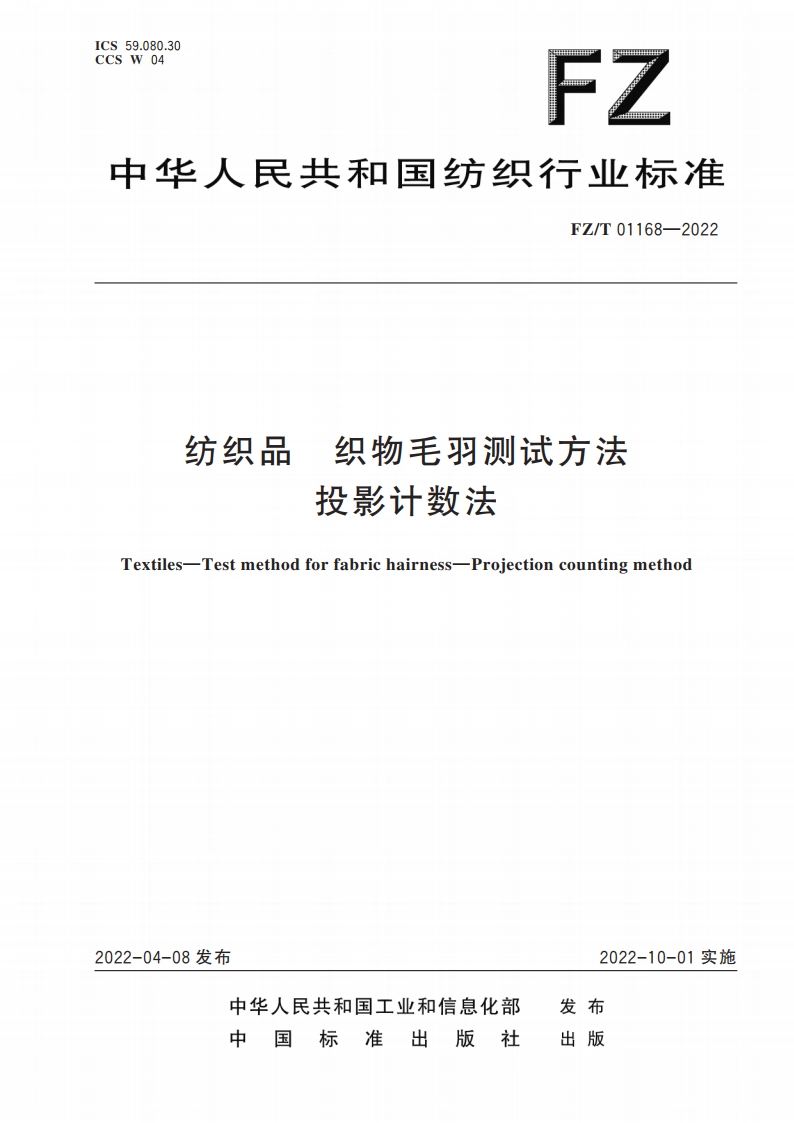 ICS 59.080.30
CCS W 04

FZ

中华人民共和国纺织行业标准

FZ/T 01168—2022

纺织品 织物毛羽测试方法
投影计数法

Textiles—Test method for fabric hairness—Projection counting method

2022-04-08 发布

2022-10-01 实施

中华人民共和国工业和信息化部 发布
中国标准出版社 出版